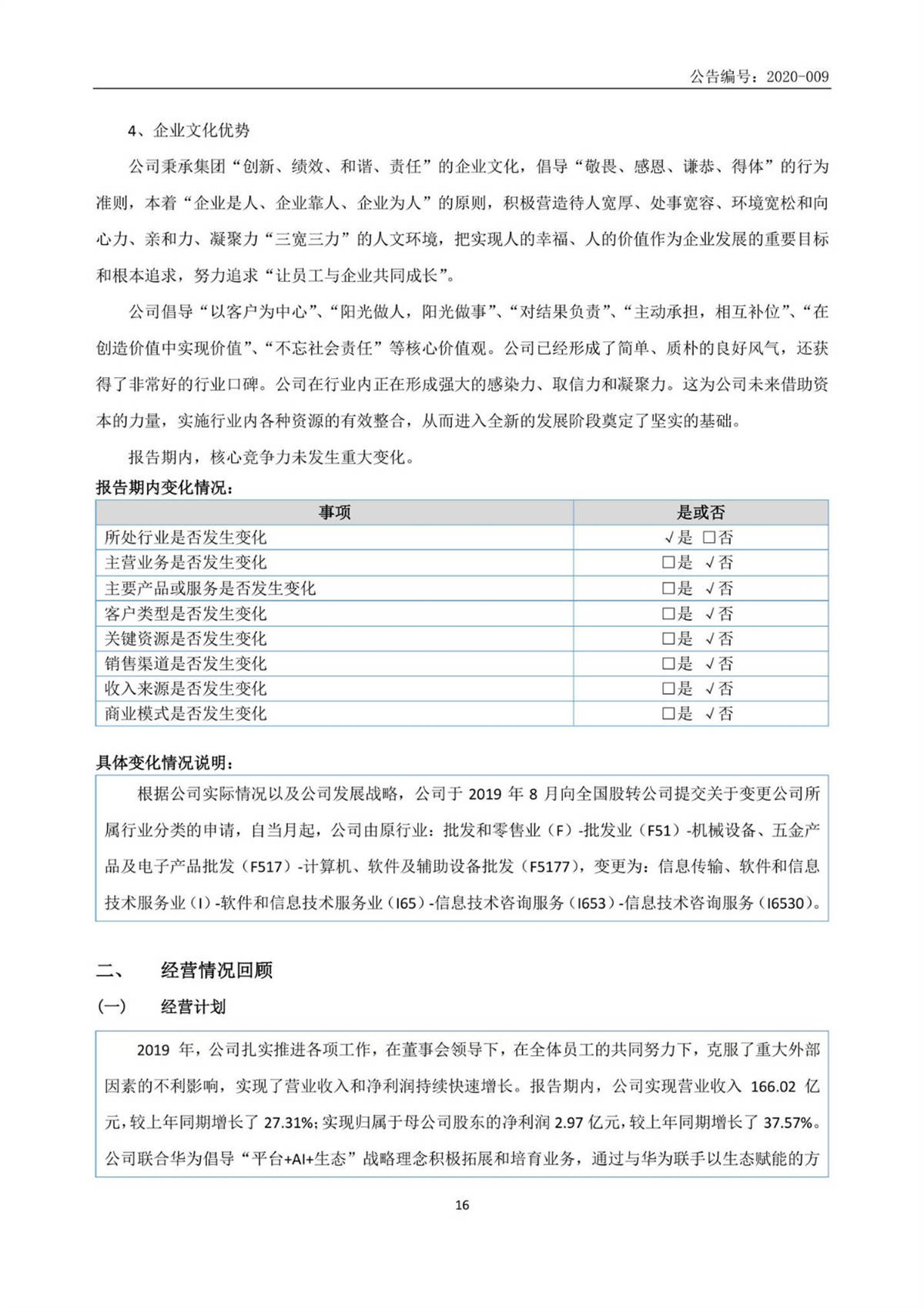 公告编号：2020-009

4、企业文化优势

公司秉承集团“创新、绩效、和谐、责任”的企业文化，倡导“敬畏、感恩、谦恭、得体”的行为准则，本着“企业是人、企业靠人、企业为人”的原则，积极营造待人宽厚、处事宽容、环境宽松和向心力、亲和力、凝聚力“三宽三力”的人文环境，把实现人的幸福、人的价值作为企业发展的重要目标和根本追求，努力追求“让员工与企业共同成长”。

公司倡导“以客户为中心”、“阳光做人，阳光做事”、“对结果负责”、“主动承担，相互补位”、“在创造价值中实现价值”、“不忘社会责任”等核心价值观。公司已经形成了简单、质朴的良好风气，还获得了非常好的行业口碑。公司在行业内正在形成强大的感染力、取信力和凝聚力。这为公司未来借助资本的力量，实施行业内各种资源的有效整合，从而进入全新的发展阶段奠定了坚实的基础。

报告期内，核心竞争力未发生重大变化。

报告期内变化情况：

| 事项 | 是或否 |
|---|---|
| 所处行业是否发生变化 | √是 □否 |
| 主营业务是否发生变化 | □是 √否 |
| 主要产品或服务是否发生变化 | □是 √否 |
| 客户类型是否发生变化 | □是 √否 |
| 关键资源是否发生变化 | □是 √否 |
| 销售渠道是否发生变化 | □是 √否 |
| 收入来源是否发生变化 | □是 √否 |
| 商业模式是否发生变化 | □是 √否 |

具体变化情况说明：

根据公司实际情况以及公司发展战略，公司于 2019 年 8 月向全国股转公司提交关于变更公司所属行业分类的申请，自当月起，公司由原行业：批发和零售业（F）-批发业（F51）-机械设备、五金产品及电子产品批发（F517）-计算机、软件及辅助设备批发（F5177），变更为：信息传输、软件和信息技术服务业（I）-软件和信息技术服务业（I65）-信息技术咨询服务（I653）-信息技术咨询服务（I6530）。

二、 经营情况回顾

(一) 经营计划

2019 年，公司扎实推进各项工作，在董事会领导下，在全体员工的共同努力下，克服了重大外部因素的不利影响，实现了营业收入和净利润持续快速增长。报告期内，公司实现营业收入 166.02 亿元，较上年同期增长了 27.31%；实现归属于母公司股东的净利润 2.97 亿元，较上年同期增长了 37.57%。公司联合华为倡导“平台+AI+生态”战略理念积极拓展和培育业务，通过与华为联手以生态赋能的方

16